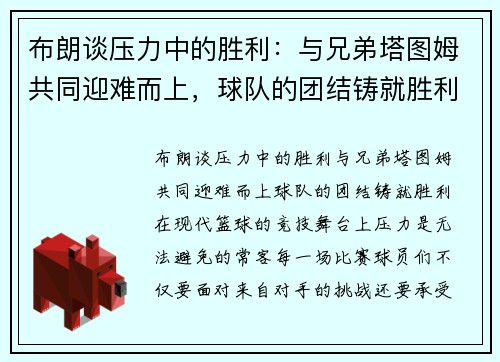 布朗谈压力中的胜利：与兄弟塔图姆共同迎难而上，球队的团结铸就胜利

布朗谈压力中的胜利与兄弟塔图姆共同迎难而上球队的团结铸就胜利在现代篮球的竞技舞台上压力是无法避免的常客每一场比赛球员们不仅要面对来自对手的挑战还要承受